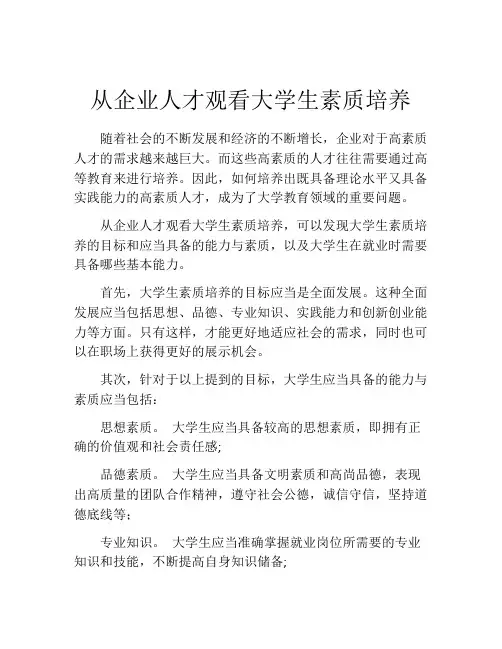 从企业人才观看大学生素质培养

随着社会的不断发展和经济的不断增长，企业对于高素质人才的需求越来越巨大。而这些高素质的人才往往需要通过高等教育来进行培养。因此，如何培养出既具备理论水平又具备实践能力的高素质人才，成为了大学教育领域的重要问题。

从企业人才观看大学生素质培养，可以发现大学生素质培养的目标和应当具备的能力与素质，以及大学生在就业时需要具备哪些基本能力。

首先，大学生素质培养的目标应当是全面发展。这种全面发展应当包括思想、品德、专业知识、实践能力和创新创业能力等方面。只有这样，才能更好地适应社会的需求，同时也可以在职场上获得更好的展示机会。

其次，针对于以上提到的目标，大学生应当具备的能力与素质应当包括：

思想素质。 大学生应当具备较高的思想素质，即拥有正确的价值观和社会责任感;

品德素质。 大学生应当具备文明素质和高尚品德，表现出高质量的团队合作精神，遵守社会公德，诚信守信，坚持道德底线等;

专业知识。 大学生应当准确掌握就业岗位所需要的专业知识和技能，不断提高自身知识储备;